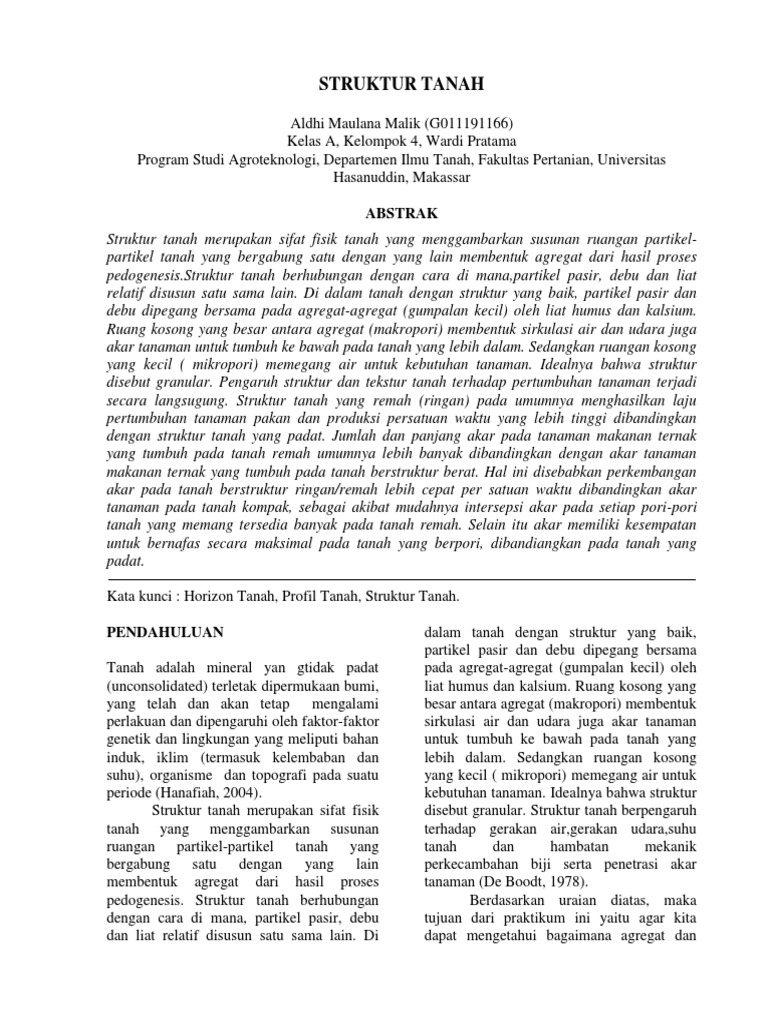 STRUKTUR TANAH

Aldhi Maulana Malik (G011191166)
Kelas A, Kelompok 4, Wardi Pratama
Program Studi Agroteknologi, Departemen Ilmu Tanah, Fakultas Pertanian, Universitas Hasanuddin, Makassar

ABSTRAK

Struktur tanah merupakan sifat fisik tanah yang menggambarkan susunan ruangan partikel-partikel tanah yang bergabung satu dengan yang lain membentuk agregat dari hasil proses pedogenesis.Struktur tanah berhubungan dengan cara di mana,partikel pasir, debu dan liat relatif disusun satu sama lain. Di dalam tanah dengan struktur yang baik, partikel pasir dan debu dipegang bersama pada agregat-agregat (gumpalan kecil) oleh liat humus dan kalsium. Ruang kosong yang besar antara agregat (makropori) membentuk sirkulasi air dan udara juga akar tanaman untuk tumbuh ke bawah pada tanah yang lebih dalam. Sedangkan ruangan kosong yang kecil ( mikropori) memegang air untuk kebutuhan tanaman. Idealnya bahwa struktur disebut granular. Pengaruh struktur dan tekstur tanah terhadap pertumbuhan tanaman terjadi secara langsugung. Struktur tanah yang remah (ringan) pada umumnya menghasilkan laju pertumbuhan tanaman pakan dan produksi persatuan waktu yang lebih tinggi dibandingkan dengan struktur tanah yang padat. Jumlah dan panjang akar pada tanaman makanan ternak yang tumbuh pada tanah remah umumnya lebih banyak dibandingkan dengan akar tanaman makanan ternak yang tumbuh pada tanah berstruktur berat. Hal ini disebabkan perkembangan akar pada tanah berstruktur ringan/remah lebih cepat per satuan waktu dibandingkan akar tanaman pada tanah kompak, sebagai akibat mudahnya intersepsi akar pada setiap pori-pori tanah yang memang tersedia banyak pada tanah remah. Selain itu akar memiliki kesempatan untuk bernafas secara maksimal pada tanah yang berpori, dibandiangkan pada tanah yang padat.

Kata kunci : Horizon Tanah, Profil Tanah, Struktur Tanah.

PENDAHULUAN

Tanah adalah mineral yan gtidak padat (unconsolidated) terletak dipermukaan bumi, yang telah dan akan tetap mengalami perlakuan dan dipengaruhi oleh faktor-faktor genetik dan lingkungan yang meliputi bahan induk, iklim (termasuk kelembaban dan suhu), organisme dan topografi pada suatu periode (Hanafiah, 2004).

Struktur tanah merupakan sifat fisik tanah yang menggambarkan susunan ruangan partikel-partikel tanah yang bergabung satu dengan yang lain membentuk agregat dari hasil proses pedogenesis. Struktur tanah berhubungan dengan cara di mana, partikel pasir, debu dan liat relatif disusun satu sama lain. Di dalam tanah dengan struktur yang baik, partikel pasir dan debu dipegang bersama pada agregat-agregat (gumpalan kecil) oleh liat humus dan kalsium. Ruang kosong yang besar antara agregat (makropori) membentuk sirkulasi air dan udara juga akar tanaman untuk tumbuh ke bawah pada tanah yang lebih dalam. Sedangkan ruangan kosong yang kecil ( mikropori) memegang air untuk kebutuhan tanaman. Idealnya bahwa struktur disebut granular. Struktur tanah berpengaruh terhadap gerakan air,gerakan udara,suhu tanah dan hambatan mekanik perkecambahan biji serta penetrasi akar tanaman (De Boodt, 1978).

Berdasarkan uraian diatas, maka tujuan dari praktikum ini yaitu agar kita dapat mengetahui bagaimana agregat dan